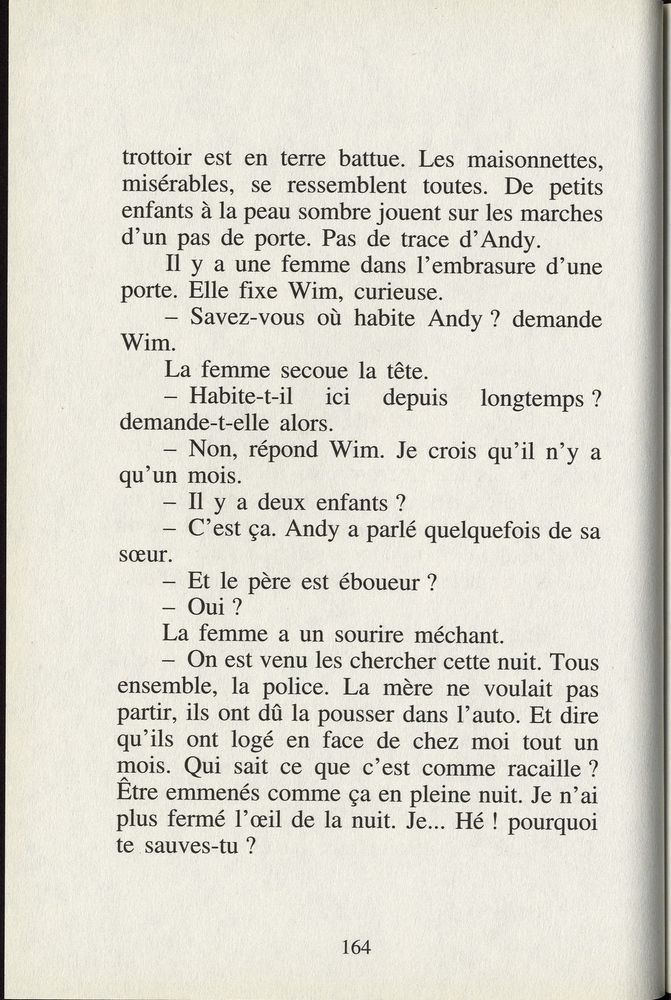 trottoir est en terre battue. Les maisonnettes, misérables, se ressemblent toutes. De petits enfants à la peau sombre jouent sur les marches d'un pas de porte. Pas de trace d'Andy.

Il y a une femme dans l'embrasure d'une porte. Elle fixe Wim, curieuse.

– Savez-vous où habite Andy ? demande Wim.

La femme secoue la tête.

– Habite-t-il ici depuis longtemps ? demande-t-elle alors.

– Non, répond Wim. Je crois qu'il n'y a qu'un mois.

– Il y a deux enfants ?

– C'est ça. Andy a parlé quelquefois de sa sœur.

– Et le père est éboueur ?

– Oui ?

La femme a un sourire méchant.

– On est venu les chercher cette nuit. Tous ensemble, la police. La mère ne voulait pas partir, ils ont dû la pousser dans l'auto. Et dire qu'ils ont logé en face de chez moi tout un mois. Qui sait ce que c'est comme racaille ? Être emmenés comme ça en pleine nuit. Je n'ai plus fermé l'œil de la nuit. Je... Hé ! pourquoi te sauves-tu ?

164